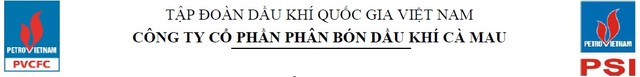 PETROVIETNAM
PVCFC

TẬP ĐOÀN DẦU KHÍ QUỐC GIA VIỆT NAM
CÔNG TY CỔ PHẦN PHÂN BÓN DẦU KHÍ CÀ MAU

PETROVIETNAM
PSI